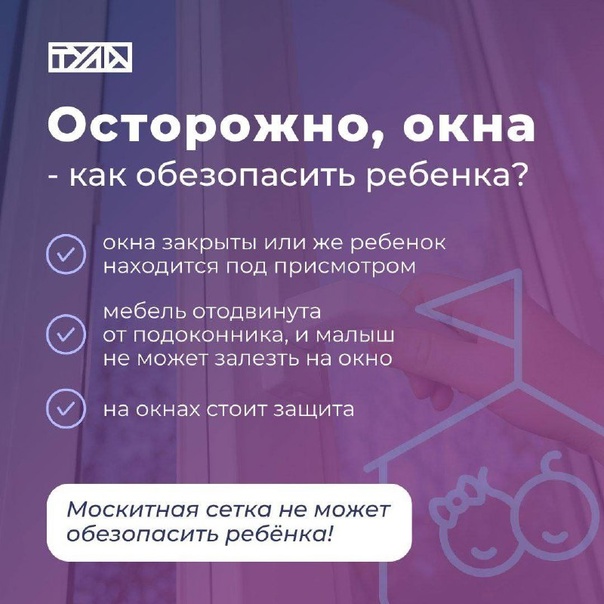 ТУЛА

Осторожно, окна
- как обезопасить ребенка?

окна закрыты или же ребенок находится под присмотром

мебель отодвинута от подоконника, и малыш не может залезть на окно

на окнах стоит защита

Москитная сетка не может обезопасить ребёнка!